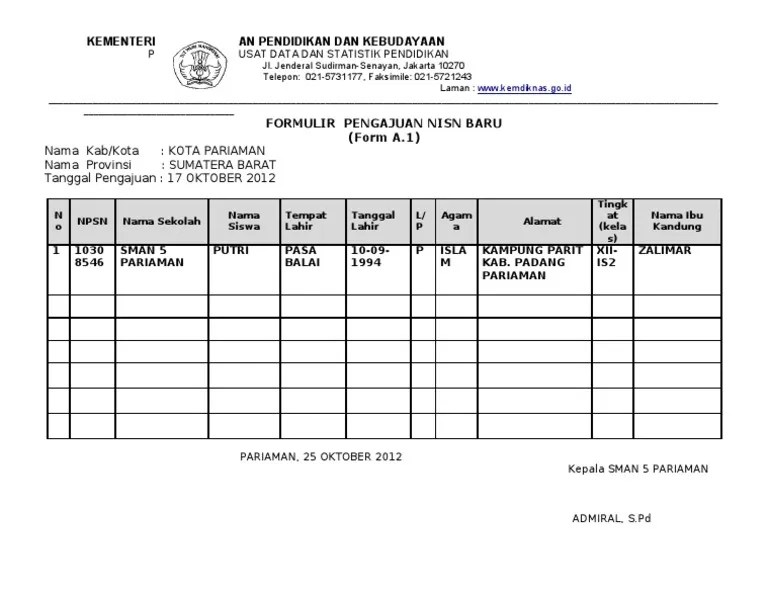 KEMENTERI AN PENDIDIKAN DAN KEBUDAYAAN
P USAT DATA DAN STATISTIK PENDIDIKAN
Jl. Jenderal Sudirman-Senayan, Jakarta 10270
Telepon: 021-5731177, Faksimile: 021-5721243
Laman : www.kemdiknas.go.id

FORMULIR PENGAJUAN NISN BARU
(Form A.1)

Nama Kab/Kota : KOTA PARIAMAN
Nama Provinsi : SUMATERA BARAT
Tanggal Pengajuan : 17 OKTOBER 2012

| No | NPSN | Nama Sekolah | Nama Siswa | Tempat Lahir | Tanggal Lahir | L/P | Agama | Alamat | Tingkat (kelas) | Nama Ibu Kandung |
|---|---|---|---|---|---|---|---|---|---|---|
| 1 | 10308546 | SMAN 5 PARIAMAN | PUTRI | PASA BALAI | 10-09-1994 | P | ISLAM | KAMPUNG PARIT KAB. PADANG PARIAMAN | XII-IS2 | ZALIMAR |
| | | | | | | | | | | |
| | | | | | | | | | | |
| | | | | | | | | | | |
| | | | | | | | | | | |
| | | | | | | | | | | |
| | | | | | | | | | | |

PARIAMAN, 25 OKTOBER 2012

Kepala SMAN 5 PARIAMAN

ADMIRAL, S.Pd